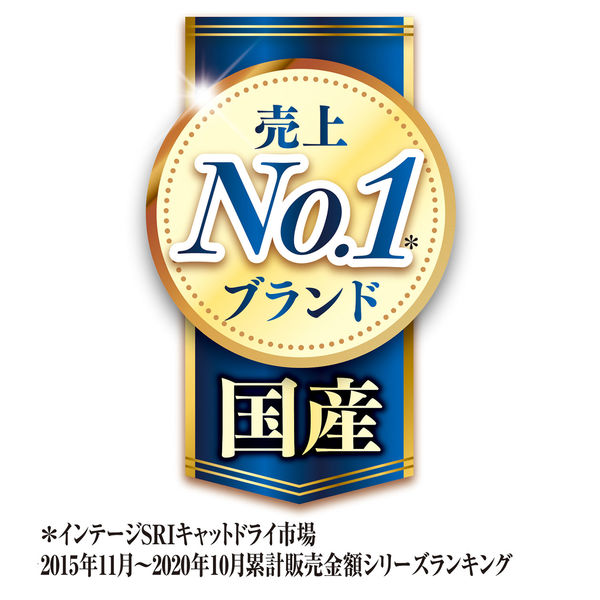 売上
No.1*
ブランド

国産

*インテージSRIキャットドライ市場
2015年11月～2020年10月累計販売金額シリーズランキング